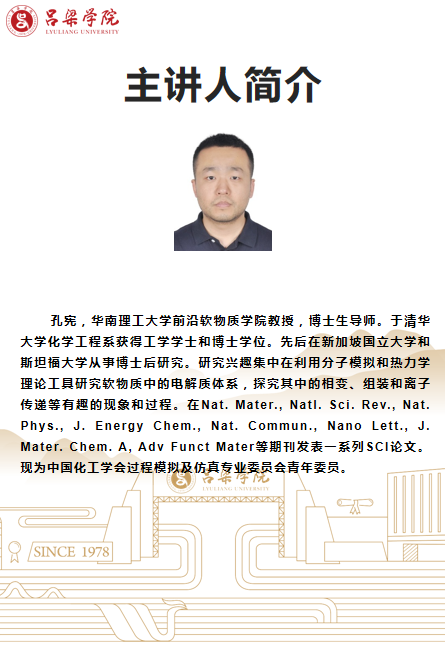 吕梁学院
LYULIANG UNIVERSITY

主讲人简介

孔宪，华南理工大学前沿软物质学院教授，博士生导师。于清华大学化学工程系获得工学学士和博士学位。先后在新加坡国立大学和斯坦福大学从事博士后研究。研究兴趣集中在利用分子模拟和热力学理论工具研究软物质中的电解质体系，探究其中的相变、组装和离子传递等有趣的现象和过程。在Nat. Mater., Natl. Sci. Rev., Nat. Phys., J. Energy Chem., Nat. Commun., Nano Lett., J. Mater. Chem. A, Adv Funct Mater等期刊发表一系列SCI论文。现为中国化工学会过程模拟及仿真专业委员会青年委员。

吕梁学院
LYULIANG UNIVERSITY

SINCE 1978